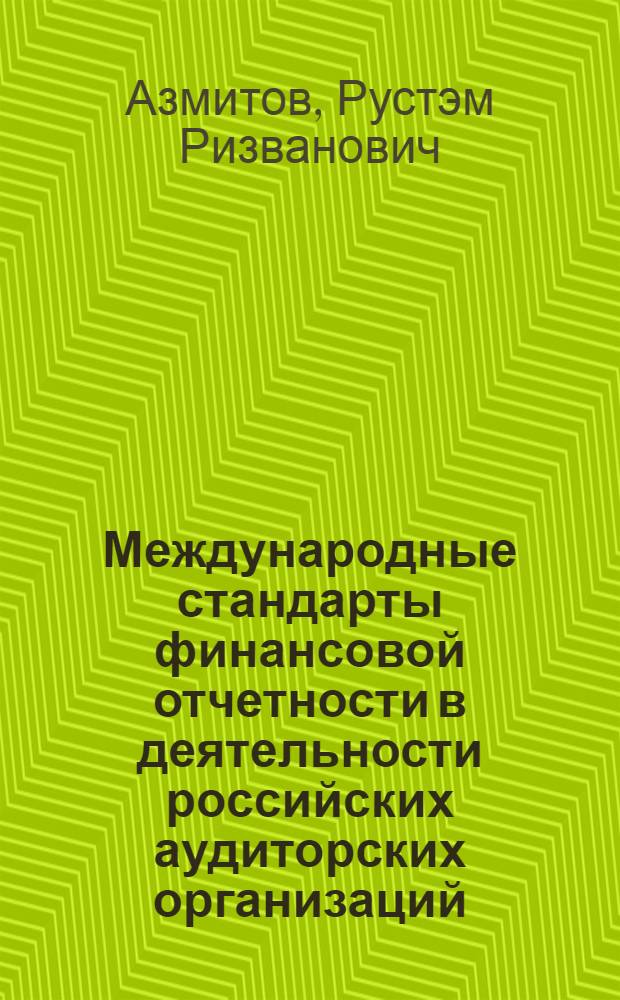 Азмитов, Рустэм Ризванович

Международные стандарты финансовой отчетности в деятельности российских аудиторских организаций